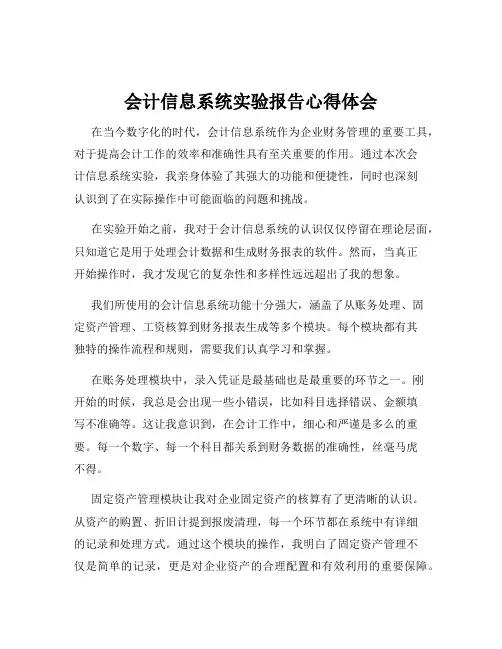 会计信息系统实验报告心得体会

在当今数字化的时代，会计信息系统作为企业财务管理的重要工具，对于提高会计工作的效率和准确性具有至关重要的作用。通过本次会计信息系统实验，我亲身体验了其强大的功能和便捷性，同时也深刻认识到了在实际操作中可能面临的问题和挑战。

在实验开始之前，我对于会计信息系统的认识仅仅停留在理论层面，只知道它是用于处理会计数据和生成财务报表的软件。然而，当真正开始操作时，我才发现它的复杂性和多样性远远超出了我的想象。

我们所使用的会计信息系统功能十分强大，涵盖了从账务处理、固定资产管理、工资核算到财务报表生成等多个模块。每个模块都有其独特的操作流程和规则，需要我们认真学习和掌握。

在账务处理模块中，录入凭证是最基础也是最重要的环节之一。刚开始的时候，我总是会出现一些小错误，比如科目选择错误、金额填写不准确等。这让我意识到，在会计工作中，细心和严谨是多么的重要。每一个数字、每一个科目都关系到财务数据的准确性，丝毫马虎不得。

固定资产管理模块让我对企业固定资产的核算有了更清晰的认识。从资产的购置、折旧计提到报废清理，每一个环节都在系统中有详细的记录和处理方式。通过这个模块的操作，我明白了固定资产管理不仅是简单的记录，更是对企业资产的合理配置和有效利用的重要保障。